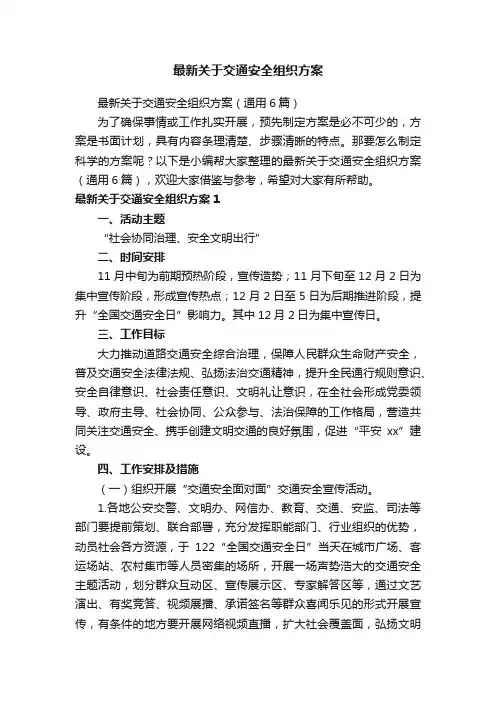 最新关于交通安全组织方案

最新关于交通安全组织方案（通用6篇）

为了确保事情或工作扎实开展，预先制定方案是必不可少的，方案是书面计划，具有内容条理清楚、步骤清晰的特点。那要怎么制定科学的方案呢？以下是小编帮大家整理的最新关于交通安全组织方案（通用6篇），欢迎大家借鉴与参考，希望对大家有所帮助。

最新关于交通安全组织方案1

一、活动主题

“社会协同治理、安全文明出行”

二、时间安排

11月中旬为前期预热阶段，宣传造势；11月下旬至12月2日为集中宣传阶段，形成宣传热点；12月2日至5日为后期推进阶段，提升“全国交通安全日”影响力。其中12月2日为集中宣传日。

三、工作目标

大力推动道路交通安全综合治理，保障人民群众生命财产安全，普及交通安全法律法规、弘扬法治交通精神，提升全民通行规则意识、安全自律意识、社会责任意识、文明礼让意识，在全社会形成党委领导、政府主导、社会协同、公众参与、法治保障的工作格局，营造共同关注交通安全、携手创建文明交通的良好氛围，促进“平安xx”建设。

四、工作安排及措施

（一）组织开展“交通安全面对面”交通安全宣传活动。

1.各地公安交警、文明办、网信办、教育、交通、安监、司法等部门要提前策划、联合部署，充分发挥职能部门、行业组织的优势，动员社会各方资源，于122“全国交通安全日”当天在城市广场、客运场站、农村集市等人员密集的场所，开展一场声势浩大的交通安全主题活动，划分群众互动区、宣传展示区、专家解答区等，通过文艺演出、有奖竞答、视频展播、承诺签名等群众喜闻乐见的形式开展宣传，有条件的地方要开展网络视频直播，扩大社会覆盖面，弘扬文明